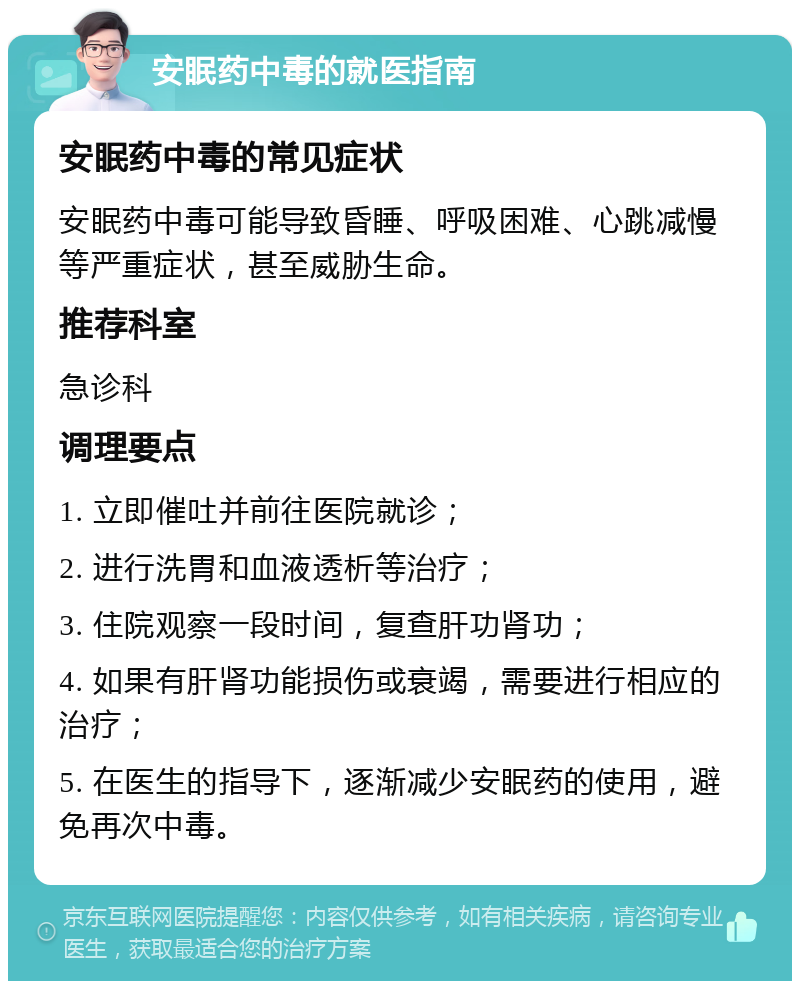 安眠药中毒的就医指南

安眠药中毒的常见症状

安眠药中毒可能导致昏睡、呼吸困难、心跳减慢等严重症状，甚至威胁生命。

推荐科室

急诊科

调理要点

1. 立即催吐并前往医院就诊；

2. 进行洗胃和血液透析等治疗；

3. 住院观察一段时间，复查肝功肾功；

4. 如果有肝肾功能损伤或衰竭，需要进行相应的治疗；

5. 在医生的指导下，逐渐减少安眠药的使用，避免再次中毒。

京东互联网医院提醒您：内容仅供参考，如有相关疾病，请咨询专业医生，获取最适合您的治疗方案